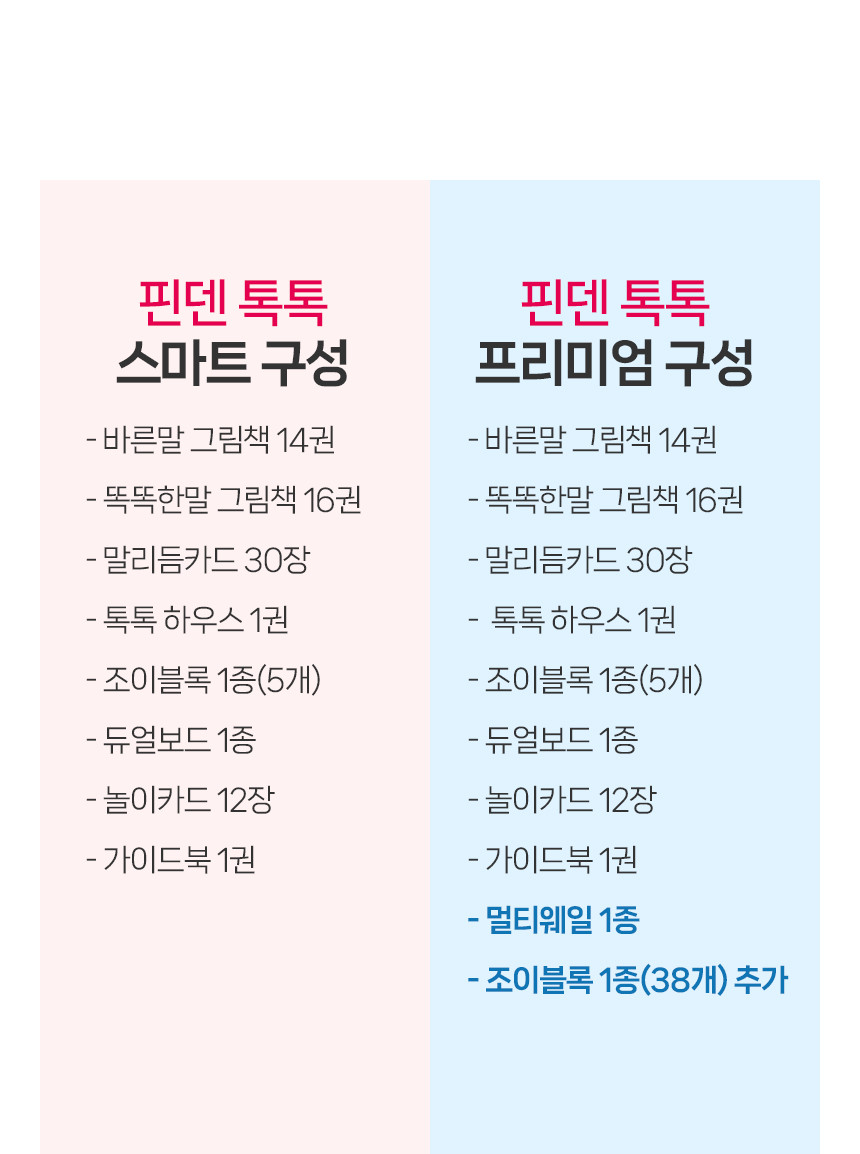 핀덴 톡톡
스마트 구성

- 바른말 그림책 14권
- 똑똑한말 그림책 16권
- 말리듬카드 30장
- 톡톡 하우스 1권
- 조이블록 1종(5개)
- 듀얼보드 1종
- 놀이카드 12장
- 가이드북 1권

핀덴 톡톡
프리미엄 구성

- 바른말 그림책 14권
- 똑똑한말 그림책 16권
- 말리듬카드 30장
- 톡톡 하우스 1권
- 조이블록 1종(5개)
- 듀얼보드 1종
- 놀이카드 12장
- 가이드북 1권
- 멀티웨일 1종
- 조이블록 1종(38개) 추가